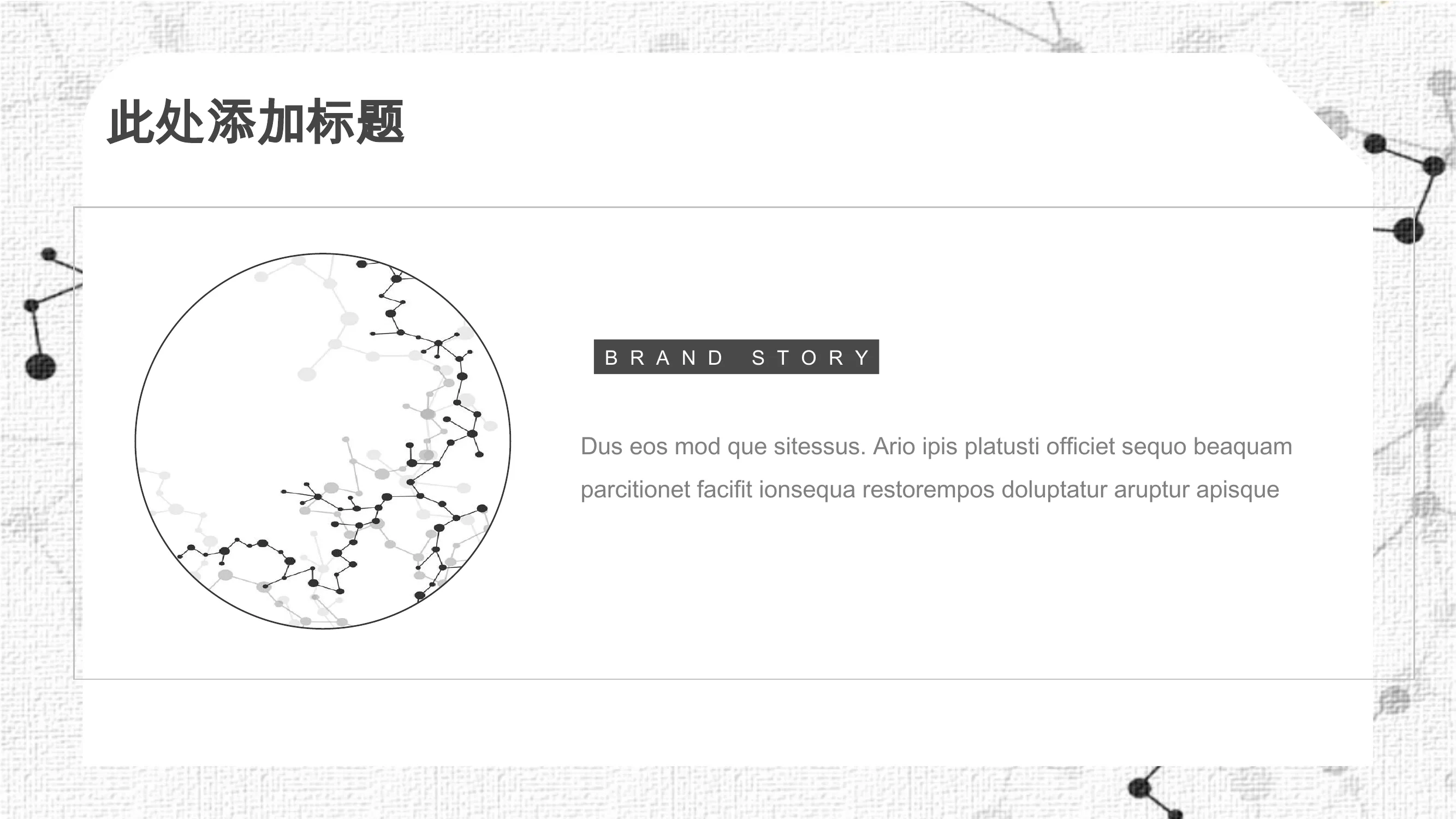 此处添加标题

BRAND STORY

Dus eos mod que sitessus. Ario ipis platusti officiet sequo beaquam parcitionet facifit ionsequa restorempos doluptatur aruptur apisque